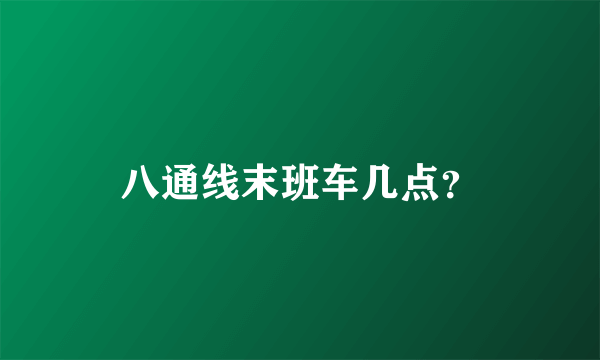 八通线末班车几点?